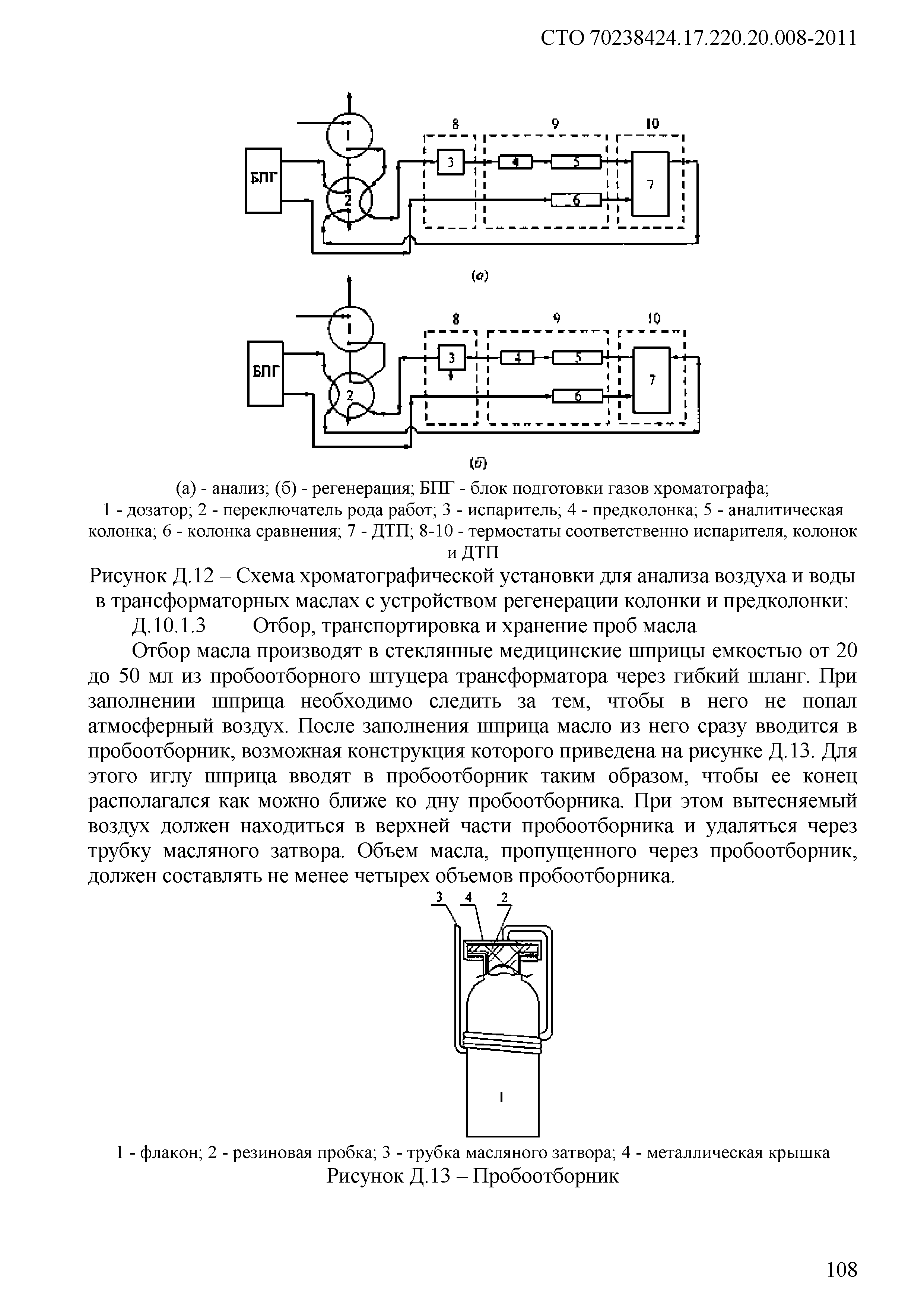 СТО 70238424.17.220.20.008-2011

8 9 10
БПГ
1
2
3
4
5
6
7

(а)

8 9 10
БПГ
1
2
3
4
5
6
7

(б)

(а) - анализ; (б) - регенерация; БПГ - блок подготовки газов хроматографа; 1 - дозатор; 2 - переключатель рода работ; 3 - испаритель; 4 - предколонка; 5 - аналитическая колонка; 6 - колонка сравнения; 7 - ДТП; 8-10 - термостаты соответственно испарителя, колонок и ДТП

Рисунок Д.12 – Схема хроматографической установки для анализа воздуха и воды в трансформаторных маслах с устройством регенерации колонки и предколонки:

Д.10.1.3 Отбор, транспортировка и хранение проб масла

Отбор масла производят в стеклянные медицинские шприцы емкостью от 20 до 50 мл из пробоотборного штуцера трансформатора через гибкий шланг. При заполнении шприца необходимо следить за тем, чтобы в него не попал атмосферный воздух. После заполнения шприца масло из него сразу вводится в пробоотборник, возможная конструкция которого приведена на рисунке Д.13. Для этого иглу шприца вводят в пробоотборник таким образом, чтобы ее конец располагался как можно ближе ко дну пробоотборника. При этом вытесняемый воздух должен находиться в верхней части пробоотборника и удаляться через трубку масляного затвора. Объем масла, пропущенного через пробоотборник, должен составлять не менее четырех объемов пробоотборника.

3 4 2
1

1 - флакон; 2 - резиновая пробка; 3 - трубка масляного затвора; 4 - металлическая крышка

Рисунок Д.13 – Пробоотборник

108